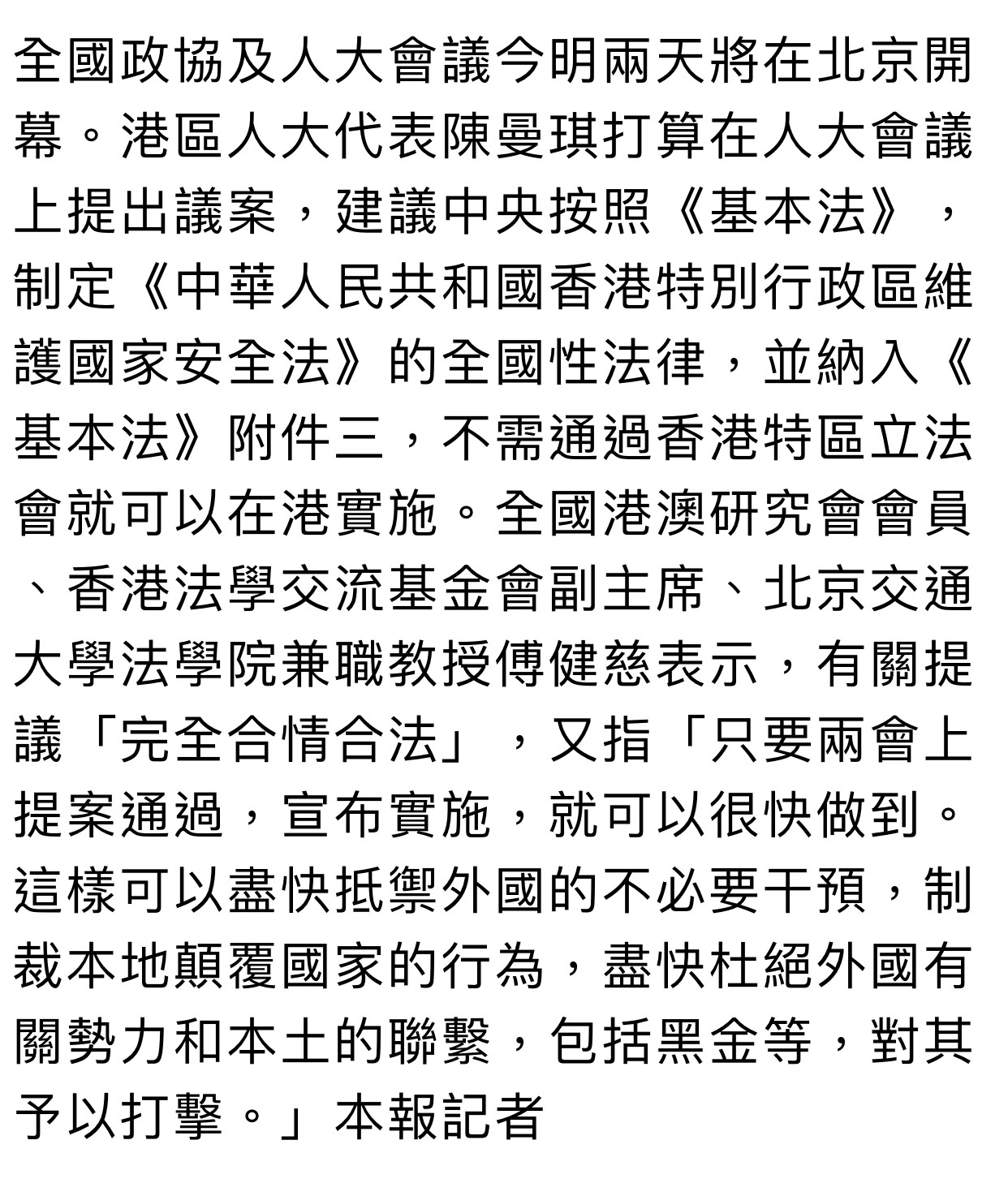 全國政協及人大會議今明兩天將在北京開幕。港區人大代表陳曼琪打算在人大會議上提出議案，建議中央按照《基本法》，制定《中華人民共和國香港特別行政區維護國家安全法》的全國性法律，並納入《基本法》附件三，不需通過香港特區立法會就可以在港實施。全國港澳研究會會員、香港法學交流基金會副主席、北京交通大學法學院兼職教授傅健慈表示，有關提議「完全合情合法」，又指「只要兩會上提案通過，宣布實施，就可以很快做到。這樣可以盡快抵禦外國的不必要干預，制裁本地顛覆國家的行為，盡快杜絕外國有關勢力和本土的聯繫，包括黑金等，對其予以打擊。」本報記者